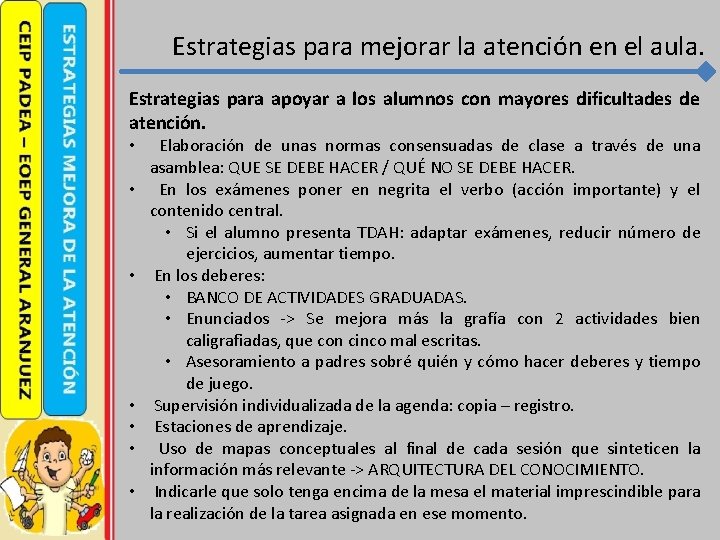 CEIP PADEA – EOEP GENERAL ARANJUEZ

ESTRATEGIAS MEJORA DE LA ATENCIÓN

Estrategias para mejorar la atención en el aula.

Estrategias para apoyar a los alumnos con mayores dificultades de atención.

• Elaboración de unas normas consensuadas de clase a través de una asamblea: QUE SE DEBE HACER / QUÉ NO SE DEBE HACER.
• En los exámenes poner en negrita el verbo (acción importante) y el contenido central.
 • Si el alumno presenta TDAH: adaptar exámenes, reducir número de ejercicios, aumentar tiempo.
• En los deberes:
 • BANCO DE ACTIVIDADES GRADUADAS.
 • Enunciados -> Se mejora más la grafía con 2 actividades bien caligrafiadas, que con cinco mal escritas.
 • Asesoramiento a padres sobré quién y cómo hacer deberes y tiempo de juego.
• Supervisión individualizada de la agenda: copia – registro.
• Estaciones de aprendizaje.
• Uso de mapas conceptuales al final de cada sesión que sinteticen la información más relevante -> ARQUITECTURA DEL CONOCIMIENTO.
• Indicarle que solo tenga encima de la mesa el material imprescindible para la realización de la tarea asignada en ese momento.